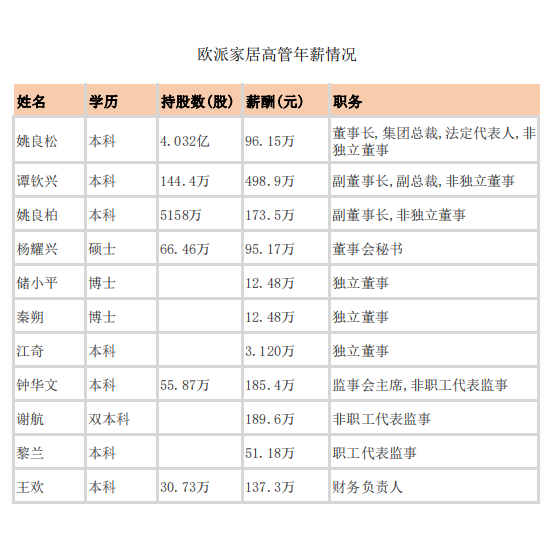 欧派家居高管年薪情况

| 姓名 | 学历 | 持股数(股) | 薪酬(元) | 职务 |
|---|---|---|---|---|
| 姚良松 | 本科 | 4.032亿 | 96.15万 | 董事长,集团总裁,法定代表人,非独立董事 |
| 谭钦兴 | 本科 | 144.4万 | 498.9万 | 副董事长,副总裁,非独立董事 |
| 姚良柏 | 本科 | 5158万 | 173.5万 | 副董事长,非独立董事 |
| 杨耀兴 | 硕士 | 66.46万 | 95.17万 | 董事会秘书 |
| 储小平 | 博士 | | 12.48万 | 独立董事 |
| 秦朔 | 博士 | | 12.48万 | 独立董事 |
| 江奇 | 本科 | | 3.120万 | 独立董事 |
| 钟华文 | 本科 | 55.87万 | 185.4万 | 监事会主席,非职工代表监事 |
| 谢航 | 双本科 | | 189.6万 | 非职工代表监事 |
| 黎兰 | 本科 | | 51.18万 | 职工代表监事 |
| 王欢 | 本科 | 30.73万 | 137.3万 | 财务负责人 |